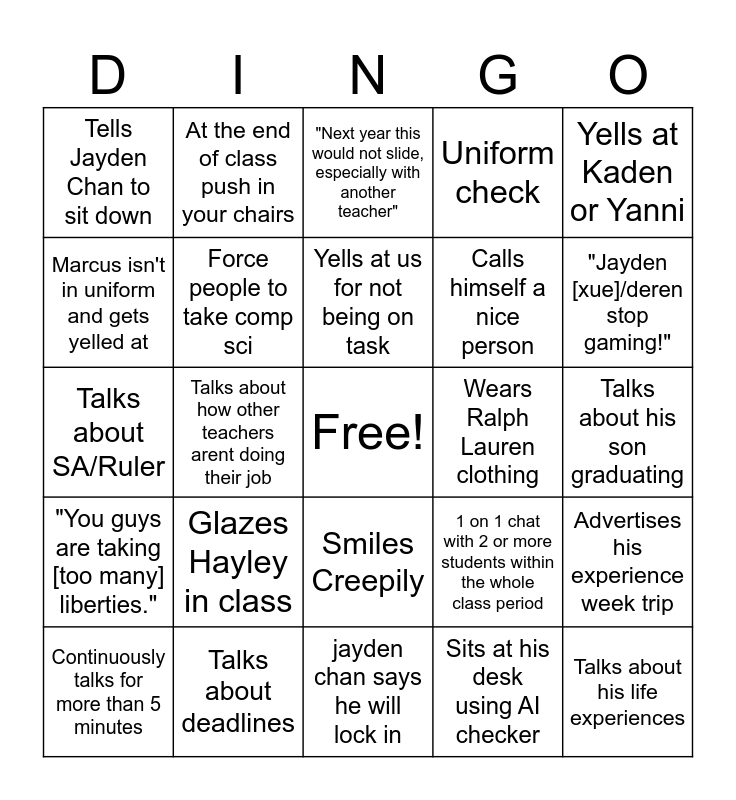 | D | I | N | G | O |
|---|---|---|---|---|
| Tells Jayden Chan to sit down | At the end of class push in your chairs | "Next year this would not slide, especially with another teacher" | Uniform check | Yells at Kaden or Yanni |
| Marcus isn't in uniform and gets yelled at | Force people to take comp sci | Yells at us for not being on task | Calls himself a nice person | "Jayden [xue]/deren stop gaming!" |
| Talks about SA/Ruler | Talks about how other teachers arent doing their job | Free! | Wears Ralph Lauren clothing | Talks about his son graduating |
| "You guys are taking [too many] liberties." | Glazes Hayley in class | Smiles Creepily | 1 on 1 chat with 2 or more students within the whole class period | Advertises his experience week trip |
| Continuously talks for more than 5 minutes | Talks about deadlines | jayden chan says he will lock in | Sits at his desk using AI checker | Talks about his life experiences |